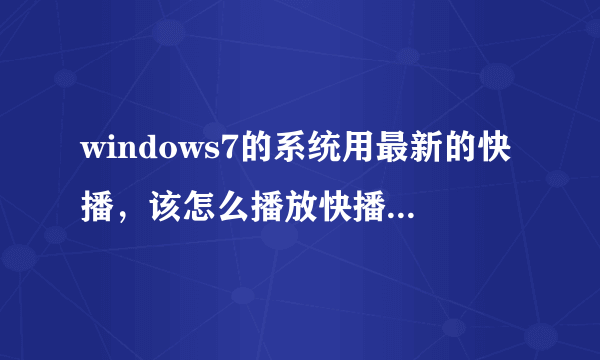 windows7的系统用最新的快播，该怎么播放快播...